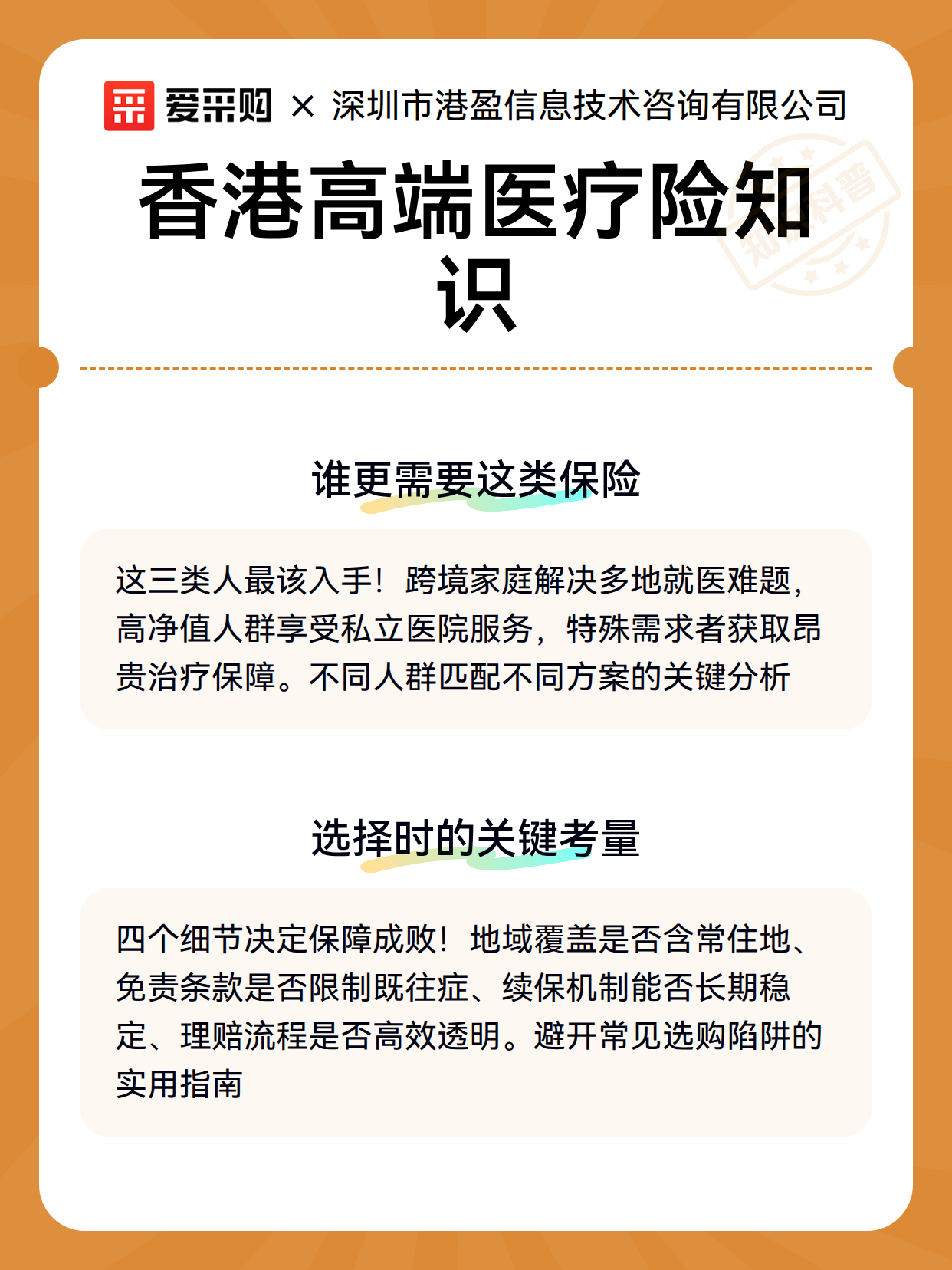 爱采购 × 深圳市港盈信息技术咨询有限公司

香港高端医疗险知识

知识科普

谁更需要这类保险

这三类人最该入手！跨境家庭解决多地就医难题，高净值人群享受私立医院服务，特殊需求者获取昂贵治疗保障。不同人群匹配不同方案的关键分析

选择时的关键考量

四个细节决定保障成败！地域覆盖是否含常住地、免责条款是否限制既往症、续保机制能否长期稳定、理赔流程是否高效透明。避开常见选购陷阱的实用指南